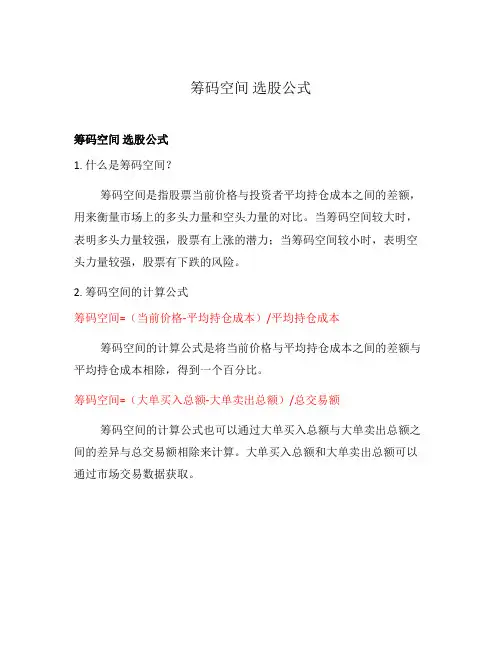 筹码空间 选股公式

筹码空间 选股公式

1. 什么是筹码空间？

筹码空间是指股票当前价格与投资者平均持仓成本之间的差额，用来衡量市场上的多头力量和空头力量的对比。当筹码空间较大时，表明多头力量较强，股票有上涨的潜力；当筹码空间较小时，表明空头力量较强，股票有下跌的风险。

2. 筹码空间的计算公式

筹码空间=（当前价格-平均持仓成本）/平均持仓成本

筹码空间的计算公式是将当前价格与平均持仓成本之间的差额与平均持仓成本相除，得到一个百分比。

筹码空间=（大单买入总额-大单卖出总额）/总交易额

筹码空间的计算公式也可以通过大单买入总额与大单卖出总额之间的差异与总交易额相除来计算。大单买入总额和大单卖出总额可以通过市场交易数据获取。